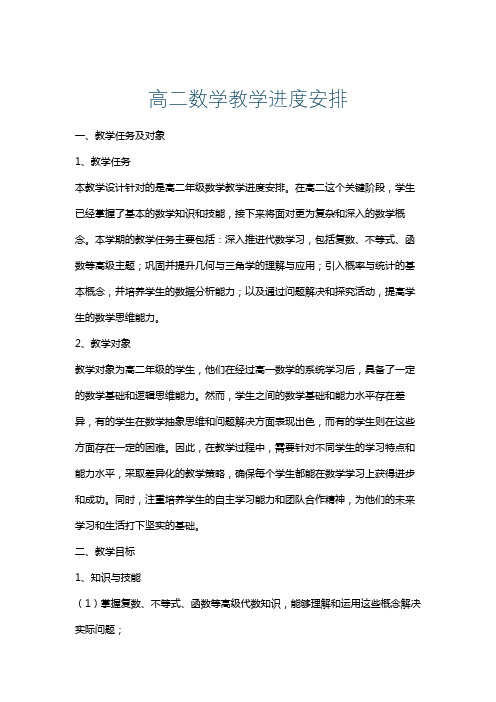 高二数学教学进度安排

一、教学任务及对象

1、教学任务

本教学设计针对的是高二年级数学教学进度安排。在高二这个关键阶段，学生已经掌握了基本的数学知识和技能，接下来将面对更为复杂和深入的数学概念。本学期的教学任务主要包括：深入推进代数学习，包括复数、不等式、函数等高级主题；巩固并提升几何与三角学的理解与应用；引入概率与统计的基本概念，并培养学生的数据分析能力；以及通过问题解决和探究活动，提高学生的数学思维能力。

2、教学对象

教学对象为高二年级的学生，他们在经过高一数学的系统学习后，具备了一定的数学基础和逻辑思维能力。然而，学生之间的数学基础和能力水平存在差异，有的学生在数学抽象思维和问题解决方面表现出色，而有的学生则在这些方面存在一定的困难。因此，在教学过程中，需要针对不同学生的学习特点和能力水平，采取差异化的教学策略，确保每个学生都能在数学学习上获得进步和成功。同时，注重培养学生的自主学习能力和团队合作精神，为他们的未来学习和生活打下坚实的基础。

二、教学目标

1、知识与技能

（1）掌握复数、不等式、函数等高级代数知识，能够理解和运用这些概念解决实际问题；